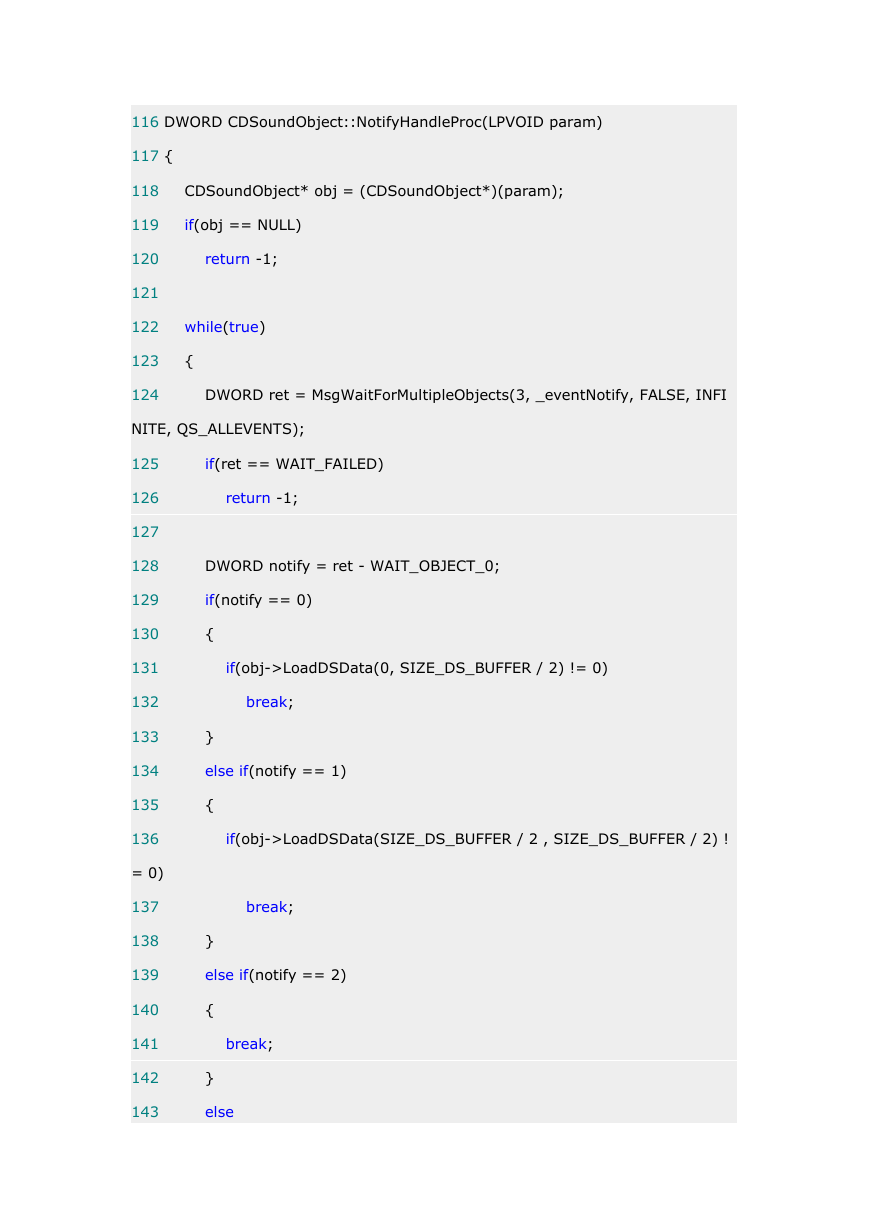 116 DWORD CDSoundObject::NotifyHandleProc(LPVOID param)
117 {
118     CDSoundObject* obj = (CDSoundObject*)(param);
119     if(obj == NULL)
120         return -1;
121
122     while(true)
123     {
124         DWORD ret = MsgWaitForMultipleObjects(3, _eventNotify, FALSE, INFINITE, QS_ALLEVENTS);
125         if(ret == WAIT_FAILED)
126             return -1;
127
128         DWORD notify = ret - WAIT_OBJECT_0;
129         if(notify == 0)
130         {
131             if(obj->LoadDSData(0, SIZE_DS_BUFFER / 2) != 0)
132                 break;
133         }
134         else if(notify == 1)
135         {
136             if(obj->LoadDSData(SIZE_DS_BUFFER / 2 , SIZE_DS_BUFFER / 2) != 0)
137                 break;
138         }
139         else if(notify == 2)
140         {
141             break;
142         }
143         else